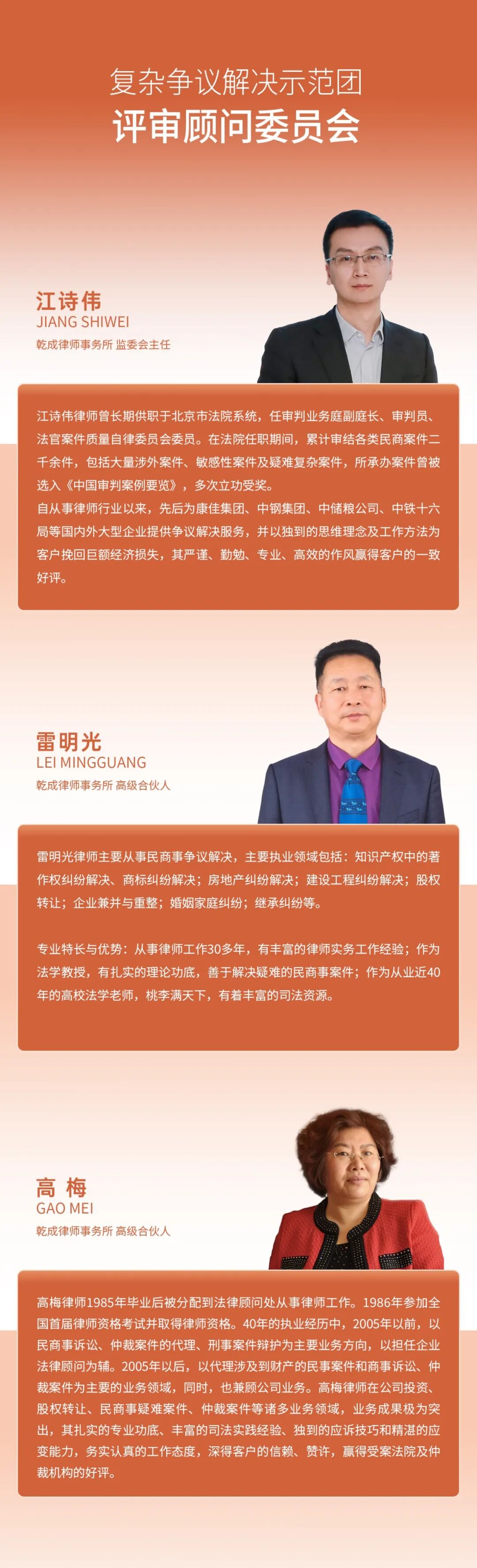 复杂争议解决示范团
评审顾问委员会

江诗伟
JIANG SHIWEI
乾成律师事务所 监委会主任

江诗伟律师曾长期供职于北京市法院系统，任审判业务庭副庭长、审判员、法官案件质量自律委员会委员。在法院任职期间，累计审结各类民商案件二千余件，包括大量涉外案件、敏感性案件及疑难复杂案件，所承办案件曾被选入《中国审判案例要览》，多次立功受奖。
自从事律师行业以来，先后为康佳集团、中钢集团、中储粮公司、中铁十六局等国内外大型企业提供争议解决服务，并以独到的思维理念及工作方法为客户挽回巨额经济损失，其严谨、勤勉、专业、高效的作风赢得客户的一致好评。

雷明光
LEI MINGGUANG
乾成律师事务所 高级合伙人

雷明光律师主要从事民商事争议解决，主要执业领域包括：知识产权中的著作权纠纷解决、商标纠纷解决；房地产纠纷解决；建设工程纠纷解决；股权转让；企业兼并与重整；婚姻家庭纠纷；继承纠纷等。

专业特长与优势：从事律师工作30多年，有丰富的律师实务工作经验；作为法学教授，有扎实的理论功底，善于解决疑难的民商事案件；作为从业近40年的高校法学老师，桃李满天下，有着丰富的司法资源。

高 梅
GAO MEI
乾成律师事务所 高级合伙人

高梅律师1985年毕业后被分配到法律顾问处从事律师工作。1986年参加全国首届律师资格考试并取得律师资格。40年的执业经历中，2005年以前，以民商事诉讼、仲裁案件的代理、刑事案件辩护为主要业务方向，以担任企业法律顾问为辅。2005年以后，以代理涉及到财产的民事案件和商事诉讼、仲裁案件为主要的业务领域，同时，也兼顾公司业务。高梅律师在公司投资、股权转让、民商事疑难案件、仲裁案件等诸多业务领域，业务成果极为突出，其扎实的专业功底、丰富的司法实践经验、独到的应诉技巧和精湛的应变能力，务实认真的工作态度，深得客户的信赖、赞许，赢得受案法院及仲裁机构的好评。